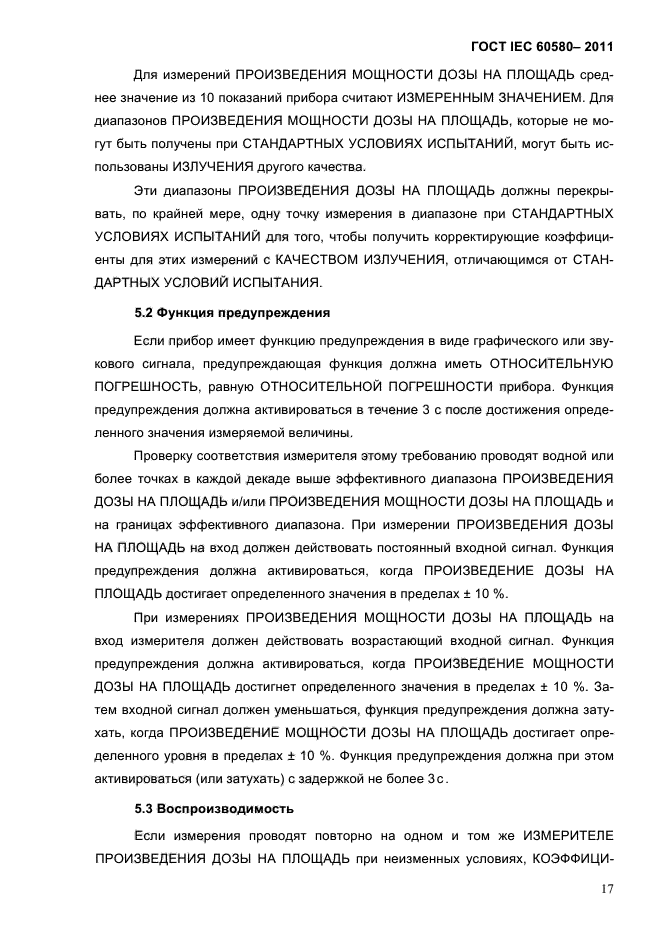 ГОСТ IEC 60580– 2011

Для измерений ПРОИЗВЕДЕНИЯ МОЩНОСТИ ДОЗЫ НА ПЛОЩАДЬ среднее значение из 10 показаний прибора считают ИЗМЕРЕННЫМ ЗНАЧЕНИЕМ. Для диапазонов ПРОИЗВЕДЕНИЯ МОЩНОСТИ ДОЗЫ НА ПЛОЩАДЬ, которые не могут быть получены при СТАНДАРТНЫХ УСЛОВИЯХ ИСПЫТАНИЙ, могут быть использованы ИЗЛУЧЕНИЯ другого качества.

Эти диапазоны ПРОИЗВЕДЕНИЯ ДОЗЫ НА ПЛОЩАДЬ должны перекрывать, по крайней мере, одну точку измерения в диапазоне при СТАНДАРТНЫХ УСЛОВИЯХ ИСПЫТАНИЙ для того, чтобы получить корректирующие коэффициенты для этих измерений с КАЧЕСТВОМ ИЗЛУЧЕНИЯ, отличающимся от СТАНДАРТНЫХ УСЛОВИЙ ИСПЫТАНИЯ.

5.2 Функция предупреждения

Если прибор имеет функцию предупреждения в виде графического или звукового сигнала, предупреждающая функция должна иметь ОТНОСИТЕЛЬНУЮ ПОГРЕШНОСТЬ, равную ОТНОСИТЕЛЬНОЙ ПОГРЕШНОСТИ прибора. Функция предупреждения должна активироваться в течение 3 с после достижения определенного значения измеряемой величины.

Проверку соответствия измерителя этому требованию проводят водной или более точках в каждой декаде выше эффективного диапазона ПРОИЗВЕДЕНИЯ ДОЗЫ НА ПЛОЩАДЬ и/или ПРОИЗВЕДЕНИЯ МОЩНОСТИ ДОЗЫ НА ПЛОЩАДЬ и на границах эффективного диапазона. При измерении ПРОИЗВЕДЕНИЯ ДОЗЫ НА ПЛОЩАДЬ на вход должен действовать постоянный входной сигнал. Функция предупреждения должна активироваться, когда ПРОИЗВЕДЕНИЕ ДОЗЫ НА ПЛОЩАДЬ достигает определенного значения в пределах ± 10 %.

При измерениях ПРОИЗВЕДЕНИЯ МОЩНОСТИ ДОЗЫ НА ПЛОЩАДЬ на вход измерителя должен действовать возрастающий входной сигнал. Функция предупреждения должна активироваться, когда ПРОИЗВЕДЕНИЕ МОЩНОСТИ ДОЗЫ НА ПЛОЩАДЬ достигнет определенного значения в пределах ± 10 %. Затем входной сигнал должен уменьшаться, функция предупреждения должна затухать, когда ПРОИЗВЕДЕНИЕ МОЩНОСТИ ДОЗЫ НА ПЛОЩАДЬ достигает определенного уровня в пределах ± 10 %. Функция предупреждения должна при этом активироваться (или затухать) с задержкой не более 3 с.

5.3 Воспроизводимость

Если измерения проводят повторно на одном и том же ИЗМЕРИТЕЛЕ ПРОИЗВЕДЕНИЯ ДОЗЫ НА ПЛОЩАДЬ при неизменных условиях, КОЭФФИЦИ-

17